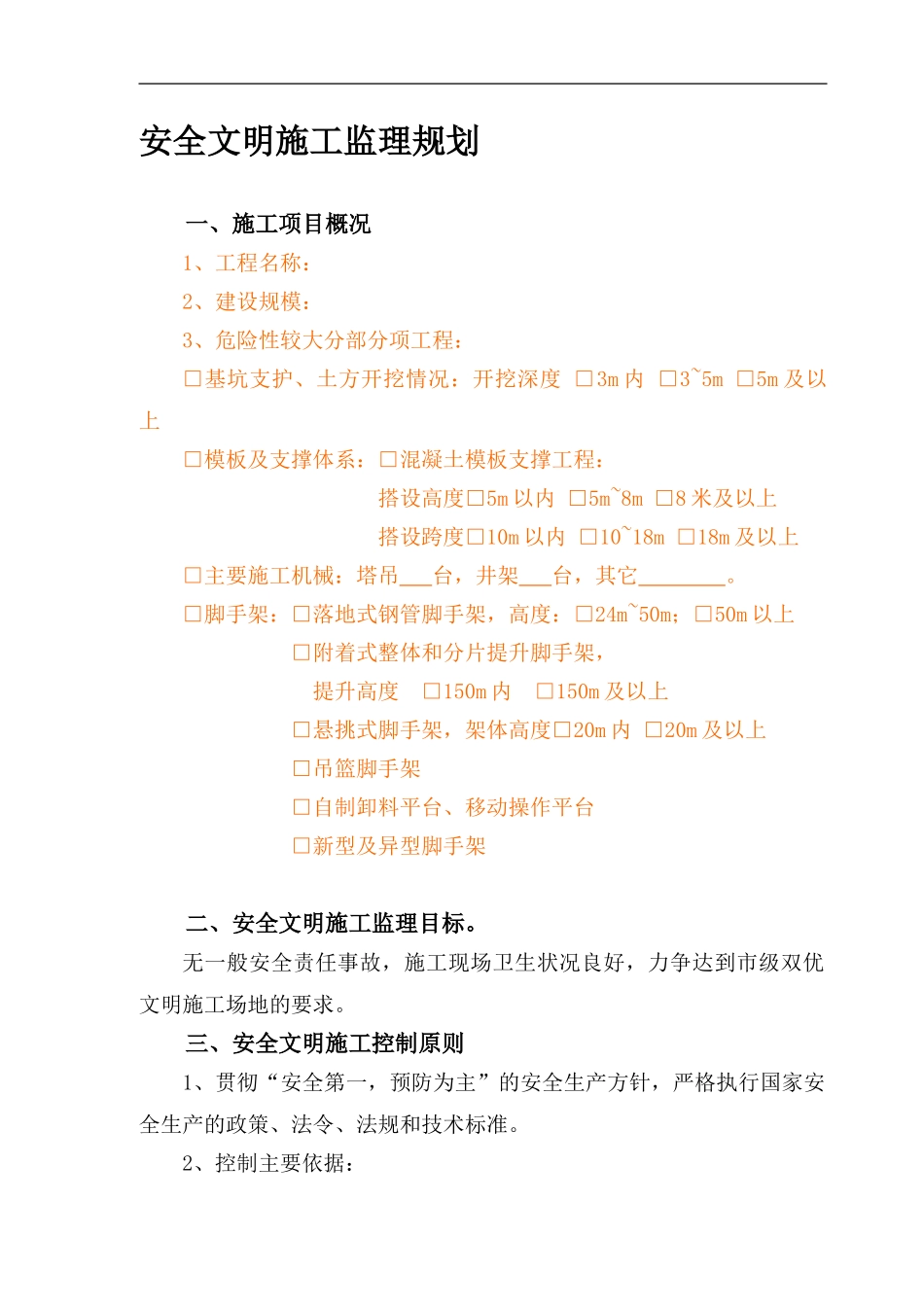 安全文明施工监理规划

一、施工项目概况

1、工程名称：

2、建设规模：

3、危险性较大分部分项工程：

□基坑支护、土方开挖情况：开挖深度 □3m 内 □3~5m □5m 及以上

□模板及支撑体系：□混凝土模板支撑工程：

搭设高度□5m 以内 □5m~8m □8 米及以上

搭设跨度□10m 以内 □10~18m □18m 及以上

□主要施工机械：塔吊___台，井架___台，其它________。

□脚手架：□落地式钢管脚手架，高度：□24m~50m；□50m 以上

□附着式整体和分片提升脚手架，

提升高度 □150m 内 □150m 及以上

□悬挑式脚手架，架体高度□20m 内 □20m 及以上

□吊篮脚手架

□自制卸料平台、移动操作平台

□新型及异型脚手架

二、安全文明施工监理目标。

无一般安全责任事故，施工现场卫生状况良好，力争达到市级双优文明施工场地的要求。

三、安全文明施工控制原则

1、贯彻“安全第一，预防为主”的安全生产方针，严格执行国家安全生产的政策、法令、法规和技术标准。

2、控制主要依据：